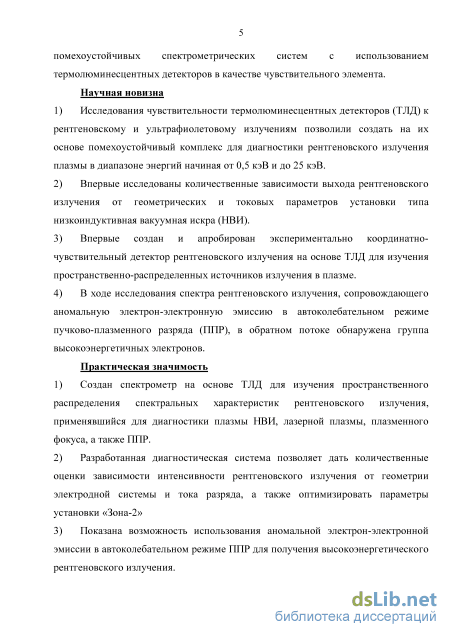 5

помехоустойчивых спектрометрических систем с использованием термолюминесцентных детекторов в качестве чувствительного элемента.

Научная новизна

1) Исследования чувствительности термолюминесцентных детекторов (ТЛД) к рентгеновскому и ультрафиолетовому излучениям позволили создать на их основе помехоустойчивый комплекс для диагностики рентгеновского излучения плазмы в диапазоне энергий начиная от 0,5 кэВ и до 25 кэВ.

2) Впервые исследованы количественные зависимости выхода рентгеновского излучения от геометрических и токовых параметров установки типа низкоиндуктивная вакуумная искра (НВИ).

3) Впервые создан и апробирован экспериментально координатно-чувствительный детектор рентгеновского излучения на основе ТЛД для изучения пространственно-распределенных источников излучения в плазме.

4) В ходе исследования спектра рентгеновского излучения, сопровождающего аномальную электрон-электронную эмиссию в автоколебательном режиме пучково-плазменного разряда (ППР), в обратном потоке обнаружена группа высокоэнергетичных электронов.

Практическая значимость

1) Создан спектрометр на основе ТЛД для изучения пространственного распределения спектральных характеристик рентгеновского излучения, применявшийся для диагностики плазмы НВИ, лазерной плазмы, плазменного фокуса, а также ППР.

2) Разработанная диагностическая система позволяет дать количественные оценки зависимости интенсивности рентгеновского излучения от геометрии электродной системы и тока разряда, а также оптимизировать параметры установки «Зона-2»

3) Показана возможность использования аномальной электрон-электронной эмиссии в автоколебательном режиме ППР для получения высокоэнергетического рентгеновского излучения.

dsLib.net
библиотека диссертаций